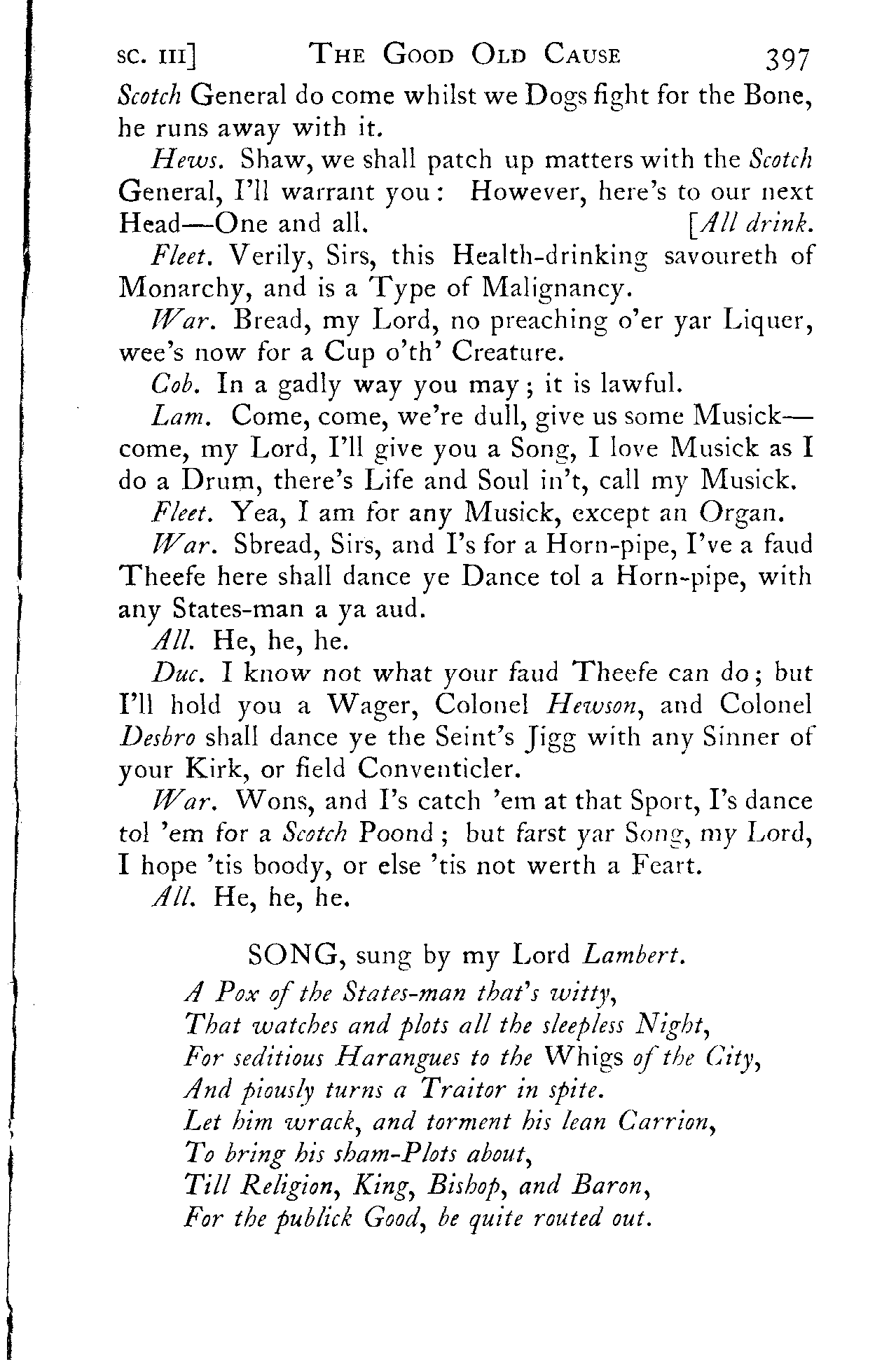 SC. III] THE GOOD OLD CAUSE 397

Scotch General do come whilst we Dogs fight for the Bone, he runs away with it.

Hews. Shaw, we shall patch up matters with the Scotch General, I'll warrant you: However, here's to our next Head—One and all. [All drink.

Fleet. Verily, Sirs, this Health-drinking savoureth of Monarchy, and is a Type of Malignancy.

War. Bread, my Lord, no preaching o'er yar Liquer, wee's now for a Cup o'th' Creature.

Cob. In a gadly way you may; it is lawful.

Lam. Come, come, we're dull, give us some Musick—come, my Lord, I'll give you a Song, I love Musick as I do a Drum, there's Life and Soul in't, call my Musick.

Fleet. Yea, I am for any Musick, except an Organ.

War. Sbread, Sirs, and I's for a Horn-pipe, I've a faud Theefe here shall dance ye Dance tol a Horn-pipe, with any States-man a ya aud.

All. He, he, he.

Duc. I know not what your faud Theefe can do; but I'll hold you a Wager, Colonel Hewson, and Colonel Desbro shall dance ye the Seint's Jigg with any Sinner of your Kirk, or field Conventicler.

War. Wons, and I's catch 'em at that Sport, I's dance tol 'em for a Scotch Poond; but farst yar Song, my Lord, I hope 'tis boody, or else 'tis not werth a Feart.

All. He, he, he.

SONG, sung by my Lord Lambert.

A Pox of the States-man that's witty,
That watches and plots all the sleepless Night,
For seditious Harangues to the Whigs of the City,
And piously turns a Traitor in spite.
Let him wrack, and torment his lean Carrion,
To bring his sham-Plots about,
Till Religion, King, Bishop, and Baron,
For the publick Good, be quite routed out.